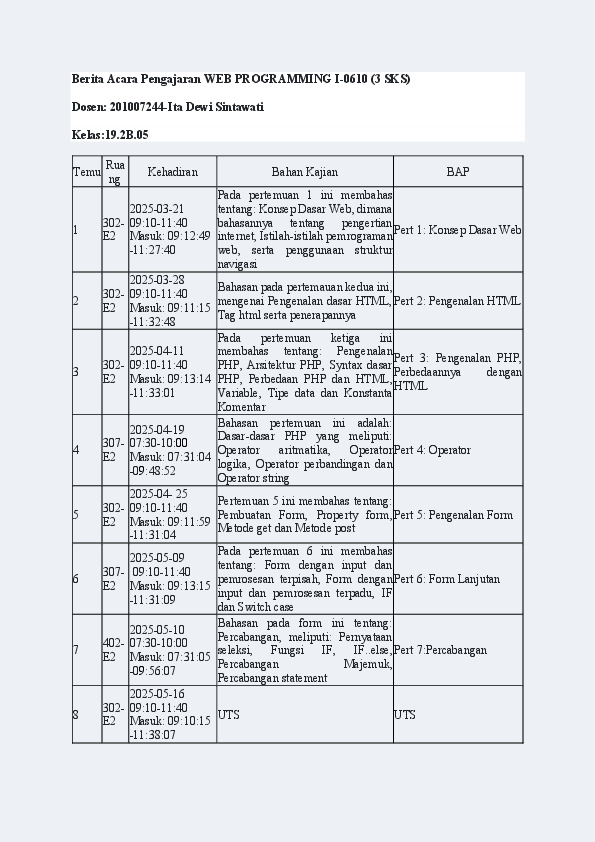 Berita Acara Pengajaran WEB PROGRAMMING I-0610 (3 SKS)

Dosen: 201007244-Ita Dewi Sintawati

Kelas:19.2B.05

| Temu | Ruang | Kehadiran | Bahan Kajian | BAP |
|---|---|---|---|---|
| 1 | 302-E2 | 2025-03-21 09:10-11:40 Masuk: 09:12:49 -11:27:40 | Pada pertemuan 1 ini membahas tentang: Konsep Dasar Web, dimana bahasannya tentang pengertian internet, Istilah-istilah pemrograman web, serta penggunaan struktur navigasi | Pert 1: Konsep Dasar Web |
| 2 | 302-E2 | 2025-03-28 09:10-11:40 Masuk: 09:11:15 -11:32:48 | Bahasan pada pertemauan kedua ini, mengenai Pengenalan dasar HTML, Tag html serta penerapannya | Pert 2: Pengenalan HTML |
| 3 | 302-E2 | 2025-04-11 09:10-11:40 Masuk: 09:13:14 -11:33:01 | Pada pertemuan ketiga ini membahas tentang: Pengenalan PHP, Arsitektur PHP, Syntax dasar PHP, Perbedaan PHP dan HTML, Variable, Tipe data dan Konstanta Komentar | Pert 3: Pengenalan PHP, Perbedaannya dengan HTML |
| 4 | 307-E2 | 2025-04-19 07:30-10:00 Masuk: 07:31:04 -09:48:52 | Bahasan pertemuan ini adalah: Dasar-dasar PHP yang meliputi: Operator aritmatika, Operator logika, Operator perbandingan dan Operator string | Pert 4: Operator |
| 5 | 302-E2 | 2025-04- 25 09:10-11:40 Masuk: 09:11:59 -11:31:04 | Pertemuan 5 ini membahas tentang: Pembuatan Form, Property form, Metode get dan Metode post | Pert 5: Pengenalan Form |
| 6 | 307-E2 | 2025-05-09 09:10-11:40 Masuk: 09:13:15 -11:31:09 | Pada pertemuan 6 ini membahas tentang: Form dengan input dan pemrosesan terpisah, Form dengan input dan pemrosesan terpadu, IF dan Switch case | Pert 6: Form Lanjutan |
| 7 | 402-E2 | 2025-05-10 07:30-10:00 Masuk: 07:31:05 -09:56:07 | Bahasan pada form ini tentang: Percabangan, meliputi: Pernyataan seleksi, Fungsi IF, IF..else, Percabangan Majemuk, Percabangan statement | Pert 7:Percabangan |
| 8 | 302-E2 | 2025-05-16 09:10-11:40 Masuk: 09:10:15 -11:38:07 | UTS | UTS |